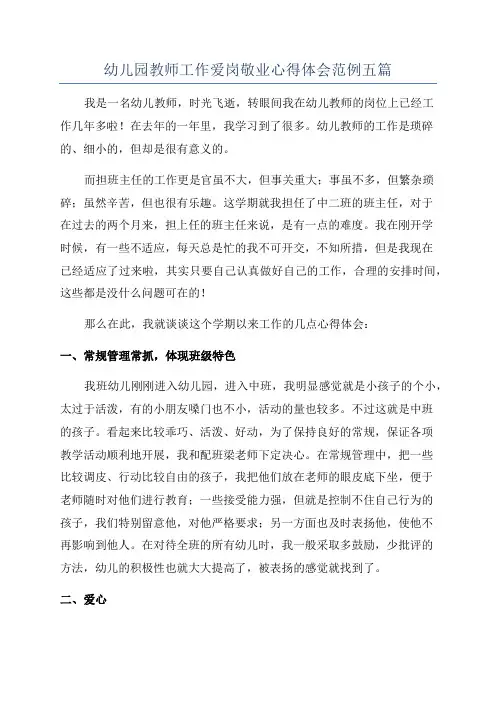 幼儿园教师工作爱岗敬业心得体会范例五篇

我是一名幼儿教师，时光飞逝，转眼间我在幼儿教师的岗位上已经工作几年多啦！在去年的一年里，我学习到了很多。幼儿教师的工作是琐碎的、细小的，但却是很有意义的。

而担班主任的工作更是官虽不大，但事关重大；事虽不多，但繁杂琐碎；虽然辛苦，但也很有乐趣。这学期就我担任了中二班的班主任，对于在过去的两个月来，担上任的班主任来说，是有一点的难度。我在刚开学时候，有一些不适应，每天总是忙的我不可开交，不知所措，但是我现在已经适应了过来啦，其实只要自己认真做好自己的工作，合理的安排时间，这些都是没什么问题可在的！

那么在此，我就谈谈这个学期以来工作的几点心得体会：

一、常规管理常抓，体现班级特色

我班幼儿刚刚进入幼儿园，进入中班，我明显感觉就是小孩子的个小，太过于活泼，有的小朋友嗓门也不小，活动的量也较多。不过这就是中班的孩子。看起来比较乖巧、活泼、好动，为了保持良好的常规，保证各项教学活动顺利地开展，我和配班梁老师下定决心。在常规管理中，把一些比较调皮、行动比较自由的孩子，我把他们放在老师的眼皮底下坐，便于老师随时对他们进行教育；一些接受能力强，但就是控制不住自己行为的孩子，我们特别留意他，对他严格要求；另一方面也及时表扬他，使他不再影响到他人。在对待全班的所有幼儿时，我一般采取多鼓励，少批评的方法，幼儿的积极性也就大大提高了，被表扬的感觉就找到了。

二、爱心